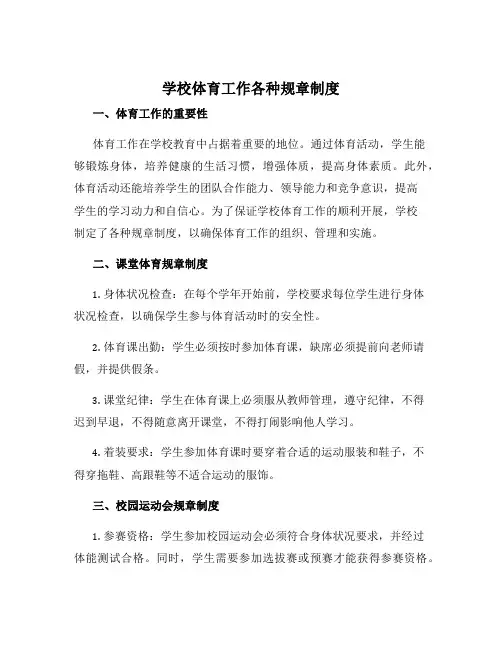 学校体育工作各种规章制度

一、体育工作的重要性

体育工作在学校教育中占据着重要的地位。通过体育活动，学生能够锻炼身体，培养健康的生活习惯，增强体质，提高身体素质。此外，体育活动还能培养学生的团队合作能力、领导能力和竞争意识，提高学生的学习动力和自信心。为了保证学校体育工作的顺利开展，学校制定了各种规章制度，以确保体育工作的组织、管理和实施。

二、课堂体育规章制度

1. 身体状况检查：在每个学年开始前，学校要求每位学生进行身体状况检查，以确保学生参与体育活动时的安全性。

2. 体育课出勤：学生必须按时参加体育课，缺席必须提前向老师请假，并提供假条。

3. 课堂纪律：学生在体育课上必须服从教师管理，遵守纪律，不得迟到早退，不得随意离开课堂，不得打闹影响他人学习。

4. 着装要求：学生参加体育课时要穿着合适的运动服装和鞋子，不得穿拖鞋、高跟鞋等不适合运动的服饰。

三、校园运动会规章制度

1. 参赛资格：学生参加校园运动会必须符合身体状况要求，并经过体能测试合格。同时，学生需要参加选拔赛或预赛才能获得参赛资格。